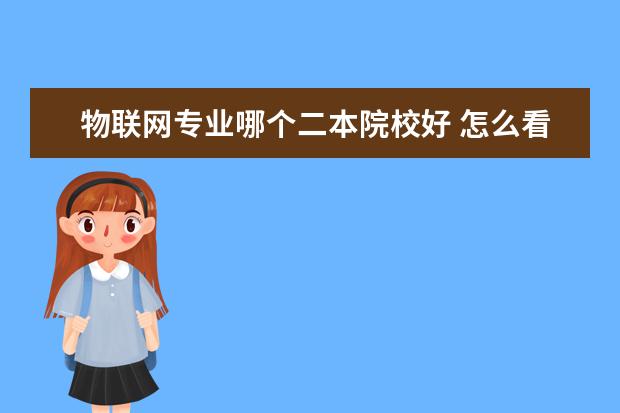 物联网专业哪个二本院校好 怎么看